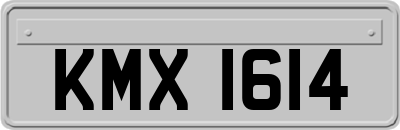 KMX 1614